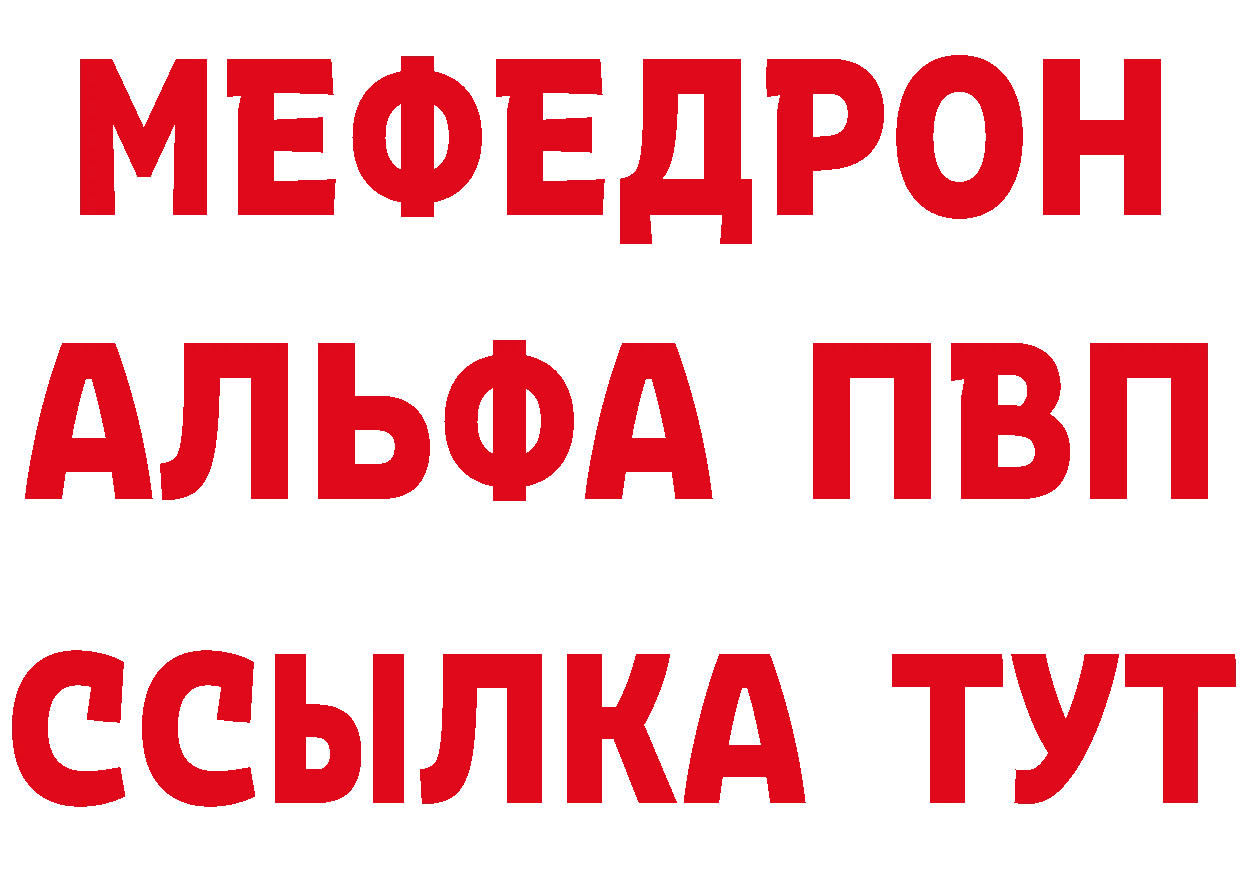 МЕФЕДРОН
АЛЬФА ПВП
ССЫЛКА ТУТ